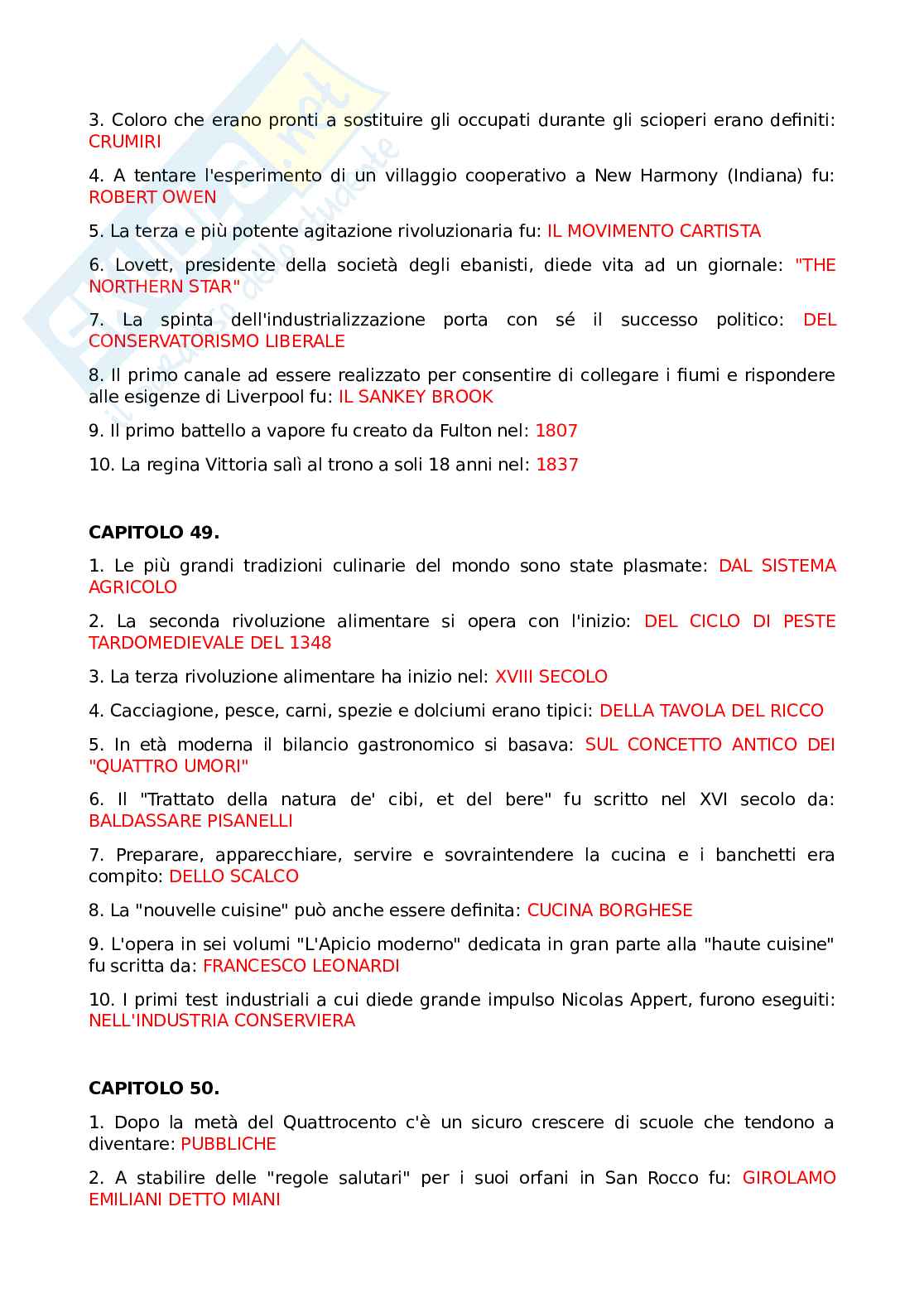 3. Coloro che erano pronti a sostituire gli occupati durante gli scioperi erano definiti: CRUMIRI

4. A tentare l'esperimento di un villaggio cooperativo a New Harmony (Indiana) fu: ROBERT OWEN

5. La terza e più potente agitazione rivoluzionaria fu: IL MOVIMENTO CARTISTA

6. Lovett, presidente della società degli ebanisti, diede vita ad un giornale: "THE NORTHERN STAR"

7. La spinta dell'industrializzazione porta con sé il successo politico: DEL CONSERVATORISMO LIBERALE

8. Il primo canale ad essere realizzato per consentire di collegare i fiumi e rispondere alle esigenze di Liverpool fu: IL SANKEY BROOK

9. Il primo battello a vapore fu creato da Fulton nel: 1807

10. La regina Vittoria salì al trono a soli 18 anni nel: 1837

CAPITOLO 49.

1. Le più grandi tradizioni culinarie del mondo sono state plasmate: DAL SISTEMA AGRICOLO

2. La seconda rivoluzione alimentare si opera con l'inizio: DEL CICLO DI PESTE TARDOMEDIEVALE DEL 1348

3. La terza rivoluzione alimentare ha inizio nel: XVIII SECOLO

4. Cacciagione, pesce, carni, spezie e dolciumi erano tipici: DELLA TAVOLA DEL RICCO

5. In età moderna il bilancio gastronomico si basava: SUL CONCETTO ANTICO DEI "QUATTRO UMORI"

6. Il "Trattato della natura de' cibi, et del bere" fu scritto nel XVI secolo da: BALDASSARE PISANELLI

7. Preparare, apparecchiare, servire e sovraintendere la cucina e i banchetti era compito: DELLO SCALCO

8. La "nouvelle cuisine" può anche essere definita: CUCINA BORGHESE

9. L'opera in sei volumi "L'Apicio moderno" dedicata in gran parte alla "haute cuisine" fu scritta da: FRANCESCO LEONARDI

10. I primi test industriali a cui diede grande impulso Nicolas Appert, furono eseguiti: NELL'INDUSTRIA CONSERVIERA

CAPITOLO 50.

1. Dopo la metà del Quattrocento c'è un sicuro crescere di scuole che tendono a diventare: PUBBLICHE

2. A stabilire delle "regole salutari" per i suoi orfani in San Rocco fu: GIROLAMO EMILIANI DETTO MIANI